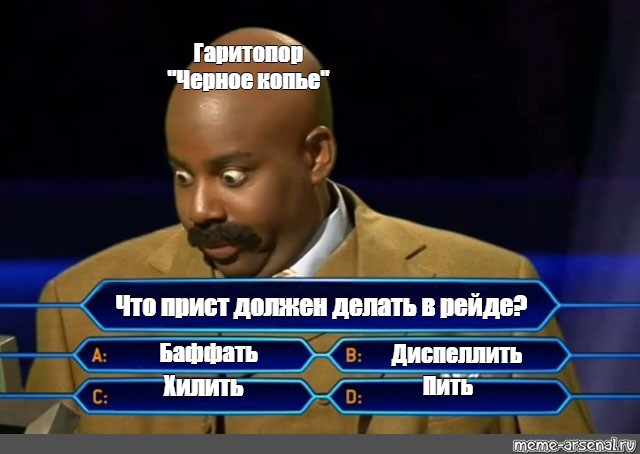 Гаритопор
"Черное копье"

Что прист должен делать в рейде?

A: Баффать
B: Диспеллить
C: Хилить
D: Пить

meme-arsenal.ru